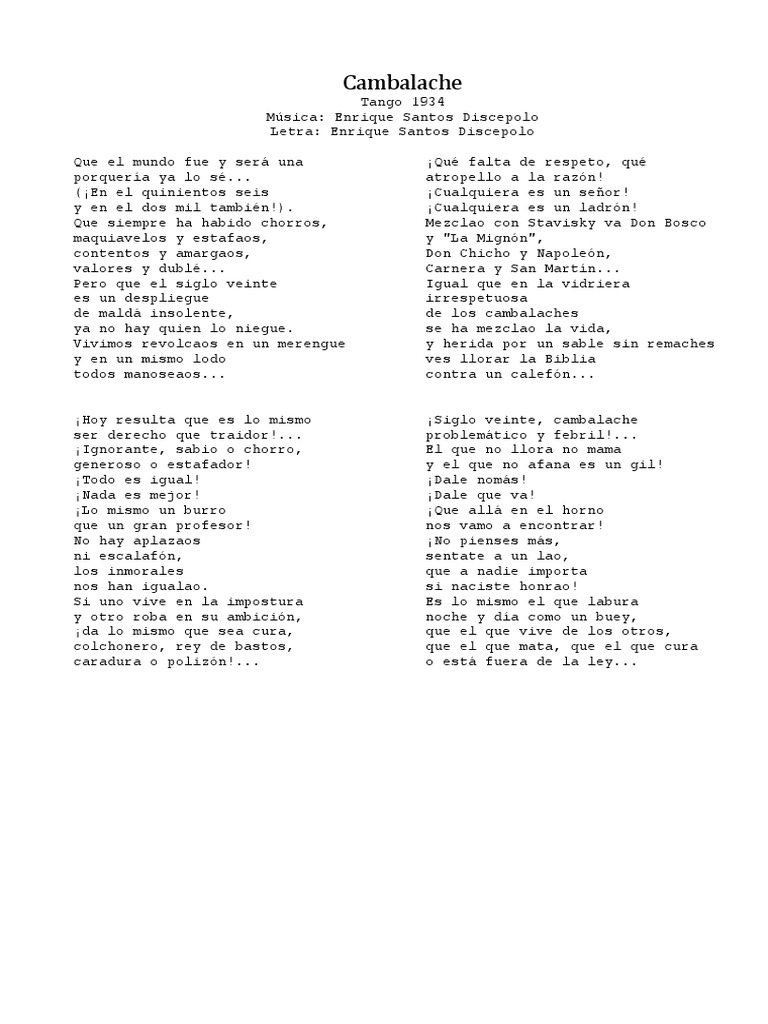 Cambalache
Tango 1934
Música: Enrique Santos Discepolo
Letra: Enrique Santos Discepolo

Que el mundo fue y será una
porquería ya lo sé...
(¡En el quinientos seis
y en el dos mil también!).
Que siempre ha habido chorros,
maquiavelos y estafaos,
contentos y amargaos,
valores y dublé...
Pero que el siglo veinte
es un despliegue
de maldá insolente,
ya no hay quien lo niegue.
Vivimos revolcaos en un merengue
y en un mismo lodo
todos manoseaos...

¡Hoy resulta que es lo mismo
ser derecho que traidor!...
¡Ignorante, sabio o chorro,
generoso o estafador!
¡Todo es igual!
¡Nada es mejor!
¡Lo mismo un burro
que un gran profesor!
No hay aplazaos
ni escalafón,
los inmorales
nos han igualao.
Si uno vive en la impostura
y otro roba en su ambición,
¡da lo mismo que sea cura,
colchonero, rey de bastos,
caradura o polizón!...

¡Qué falta de respeto, qué
atropello a la razón!
¡Cualquiera es un señor!
¡Cualquiera es un ladrón!
Mezclao con Stavisky va Don Bosco
y "La Mignón",
Don Chicho y Napoleón,
Carnera y San Martín...
Igual que en la vidriera
irrespetuosa
de los cambalaches
se ha mezclao la vida,
y herida por un sable sin remaches
ves llorar la Biblia
contra un calefón...

¡Siglo veinte, cambalache
problemático y febril!...
El que no llora no mama
y el que no afana es un gil!
¡Dale nomás!
¡Dale que va!
¡Que allá en el horno
nos vamo a encontrar!
¡No pienses más,
sentate a un lao,
que a nadie importa
si naciste honrao!
Es lo mismo el que labura
noche y día como un buey,
que el que vive de los otros,
que el que mata, que el que cura
o está fuera de la ley...